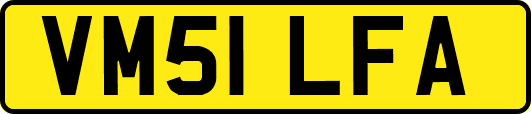 VM51 LFA